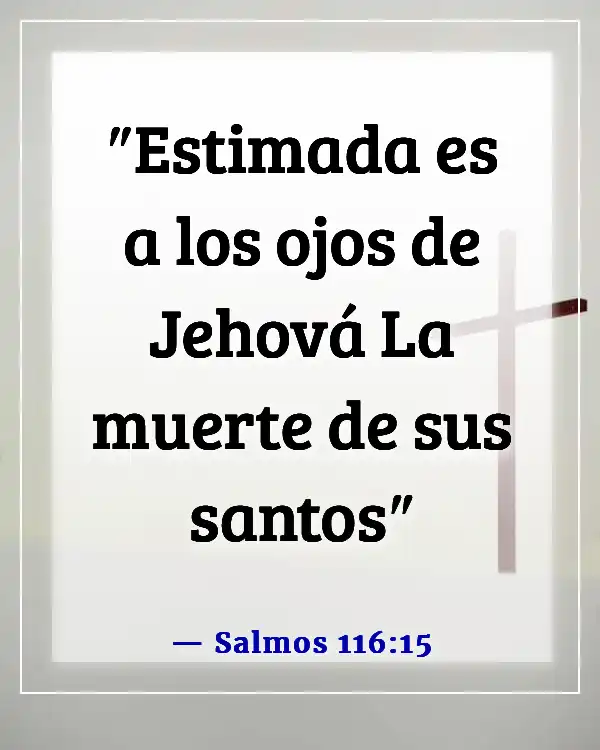 "Estimada es a los ojos de Jehová La muerte de sus santos"

— Salmos 116:15